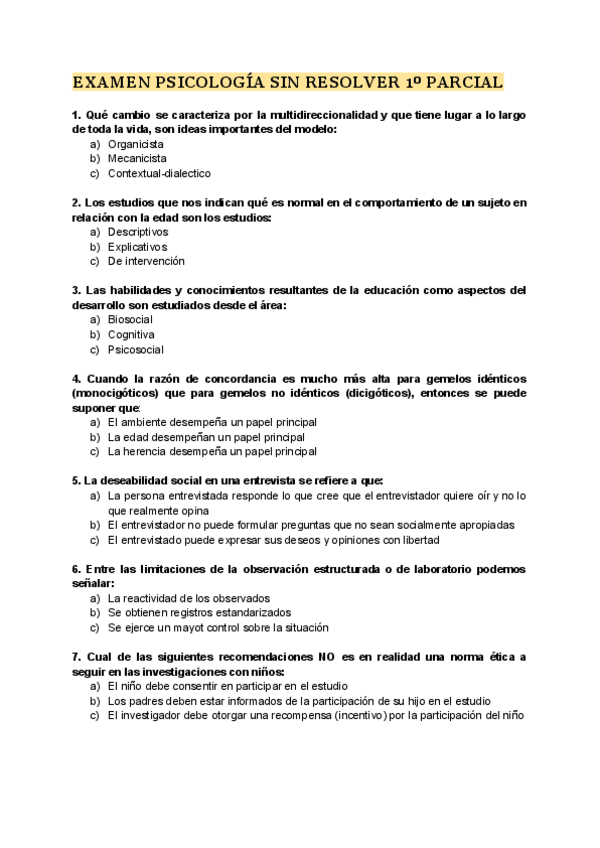 EXAMEN PSICOLOGÍA SIN RESOLVER 1º PARCIAL

1. Qué cambio se caracteriza por la multidireccionalidad y que tiene lugar a lo largo de toda la vida, son ideas importantes del modelo:
a) Organicista
b) Mecanicista
c) Contextual-dialectico

2. Los estudios que nos indican qué es normal en el comportamiento de un sujeto en relación con la edad son los estudios:
a) Descriptivos
b) Explicativos
c) De intervención

3. Las habilidades y conocimientos resultantes de la educación como aspectos del desarrollo son estudiados desde el área:
a) Biosocial
b) Cognitiva
c) Psicosocial

4. Cuando la razón de concordancia es mucho más alta para gemelos idénticos (monocigóticos) que para gemelos no idénticos (dicigóticos), entonces se puede suponer que:
a) El ambiente desempeña un papel principal
b) La edad desempeñan un papel principal
c) La herencia desempeña un papel principal

5. La deseabilidad social en una entrevista se refiere a que:
a) La persona entrevistada responde lo que cree que el entrevistador quiere oír y no lo que realmente opina
b) El entrevistador no puede formular preguntas que no sean socialmente apropiadas
c) El entrevistado puede expresar sus deseos y opiniones con libertad

6. Entre las limitaciones de la observación estructurada o de laboratorio podemos señalar:
a) La reactividad de los observados
b) Se obtienen registros estandarizados
c) Se ejerce un mayot control sobre la situación

7. Cual de las siguientes recomendaciones NO es en realidad una norma ética a seguir en las investigaciones con niños:
a) El niño debe consentir en participar en el estudio
b) Los padres deben estar informados de la participación de su hijo en el estudio
c) El investigador debe otorgar una recompensa (incentivo) por la participación del niño